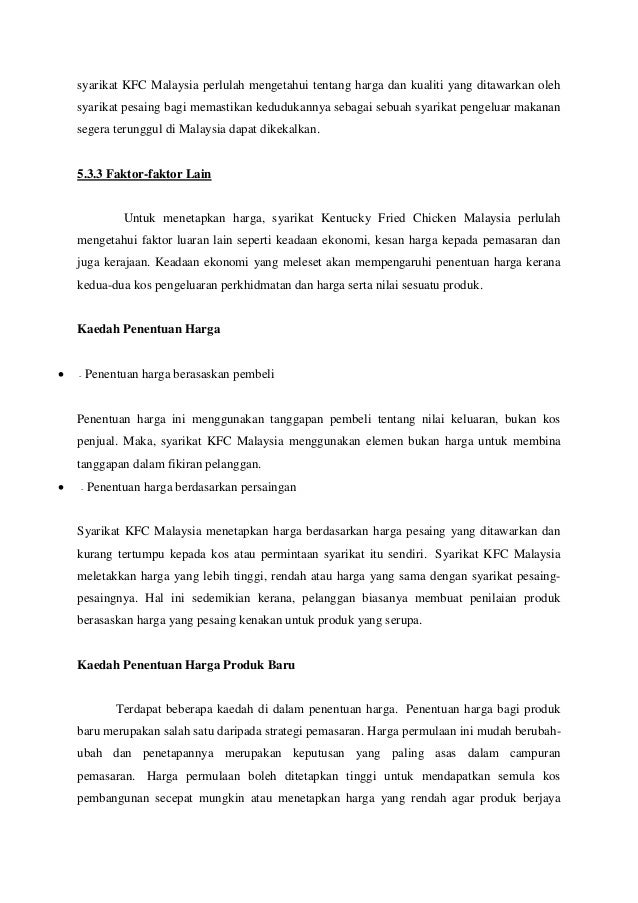 syarikat KFC Malaysia perlulah mengetahui tentang harga dan kualiti yang ditawarkan oleh syarikat pesaing bagi memastikan kedudukannya sebagai sebuah syarikat pengeluar makanan segera terunggul di Malaysia dapat dikekalkan.

5.3.3 Faktor-faktor Lain

Untuk menetapkan harga, syarikat Kentucky Fried Chicken Malaysia perlulah mengetahui faktor luaran lain seperti keadaan ekonomi, kesan harga kepada pemasaran dan juga kerajaan. Keadaan ekonomi yang meleset akan mempengaruhi penentuan harga kerana kedua-dua kos pengeluaran perkhidmatan dan harga serta nilai sesuatu produk.

Kaedah Penentuan Harga

• - Penentuan harga berasaskan pembeli

Penentuan harga ini menggunakan tanggapan pembeli tentang nilai keluaran, bukan kos penjual. Maka, syarikat KFC Malaysia menggunakan elemen bukan harga untuk membina tanggapan dalam fikiran pelanggan.

• - Penentuan harga berdasarkan persaingan

Syarikat KFC Malaysia menetapkan harga berdasarkan harga pesaing yang ditawarkan dan kurang tertumpu kepada kos atau permintaan syarikat itu sendiri. Syarikat KFC Malaysia meletakkan harga yang lebih tinggi, rendah atau harga yang sama dengan syarikat pesaing-pesaingnya. Hal ini sedemikian kerana, pelanggan biasanya membuat penilaian produk berasaskan harga yang pesaing kenakan untuk produk yang serupa.

Kaedah Penentuan Harga Produk Baru

Terdapat beberapa kaedah di dalam penentuan harga. Penentuan harga bagi produk baru merupakan salah satu daripada strategi pemasaran. Harga permulaan ini mudah berubah-ubah dan penetapannya merupakan keputusan yang paling asas dalam campuran pemasaran. Harga permulaan boleh ditetapkan tinggi untuk mendapatkan semula kos pembangunan secepat mungkin atau menetapkan harga yang rendah agar produk berjaya